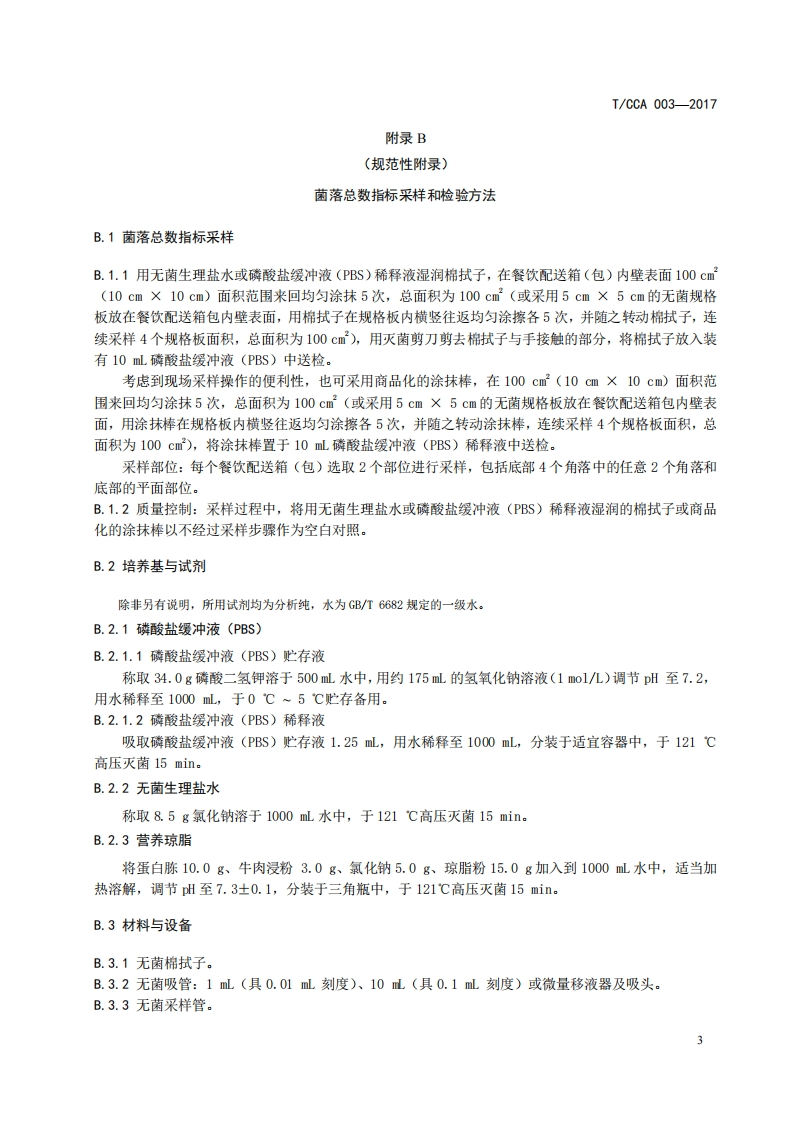 T/CCA 003—2017

附录 B
（规范性附录）
菌落总数指标采样和检验方法

B.1 菌落总数指标采样

B.1.1 用无菌生理盐水或磷酸盐缓冲液（PBS）稀释液湿润棉拭子，在餐饮配送箱（包）内壁表面 100 $cm^2$（10 cm × 10 cm）面积范围来回均匀涂抹 5 次，总面积为 100 $cm^2$（或采用 5 cm × 5 cm 的无菌规格板放在餐饮配送箱包内壁表面，用棉拭子在规格板内横竖往返均匀涂擦各 5 次，并随之转动棉拭子，连续采样 4 个规格板面积，总面积为 100 $cm^2$)，用灭菌剪刀剪去棉拭子与手接触的部分，将棉拭子放入装有 10 mL 磷酸盐缓冲液（PBS）中送检。

考虑到现场采样操作的便利性，也可采用商品化的涂抹棒，在 100 $cm^2$（10 cm × 10 cm）面积范围来回均匀涂抹 5 次，总面积为 100 $cm^2$（或采用 5 cm × 5 cm 的无菌规格板放在餐饮配送箱包内壁表面，用涂抹棒在规格板内横竖往返均匀涂擦各 5 次，并随之转动涂抹棒，连续采样 4 个规格板面积，总面积为 100 $cm^2$)，将涂抹棒置于 10 mL 磷酸盐缓冲液（PBS）稀释液中送检。

采样部位：每个餐饮配送箱（包）选取 2 个部位进行采样，包括底部 4 个角落中的任意 2 个角落和底部的平面部位。

B.1.2 质量控制：采样过程中，将用无菌生理盐水或磷酸盐缓冲液（PBS）稀释液湿润的棉拭子或商品化的涂抹棒以不经过采样步骤作为空白对照。

B.2 培养基与试剂

除非另有说明，所用试剂均为分析纯，水为 GB/T 6682 规定的一级水。

B.2.1 磷酸盐缓冲液（PBS）

B.2.1.1 磷酸盐缓冲液（PBS）贮存液

称取 34.0 g 磷酸二氢钾溶于 500 mL 水中，用约 175 mL 的氢氧化钠溶液（1 mol/L）调节 pH 至 7.2，用水稀释至 1000 mL，于 0 ℃ ～ 5 ℃贮存备用。

B.2.1.2 磷酸盐缓冲液（PBS）稀释液

吸取磷酸盐缓冲液（PBS）贮存液 1.25 mL，用水稀释至 1000 mL，分装于适宜容器中，于 121 ℃高压灭菌 15 min。

B.2.2 无菌生理盐水

称取 8.5 g 氯化钠溶于 1000 mL 水中，于 121 ℃高压灭菌 15 min。

B.2.3 营养琼脂

将蛋白胨 10.0 g、牛肉浸粉 3.0 g、氯化钠 5.0 g、琼脂粉 15.0 g 加入到 1000 mL 水中，适当加热溶解，调节 pH 至 7.3±0.1，分装于三角瓶中，于 121℃高压灭菌 15 min。

B.3 材料与设备

B.3.1 无菌棉拭子。
B.3.2 无菌吸管：1 mL（具 0.01 mL 刻度）、10 mL（具 0.1 mL 刻度）或微量移液器及吸头。
B.3.3 无菌采样管。

3